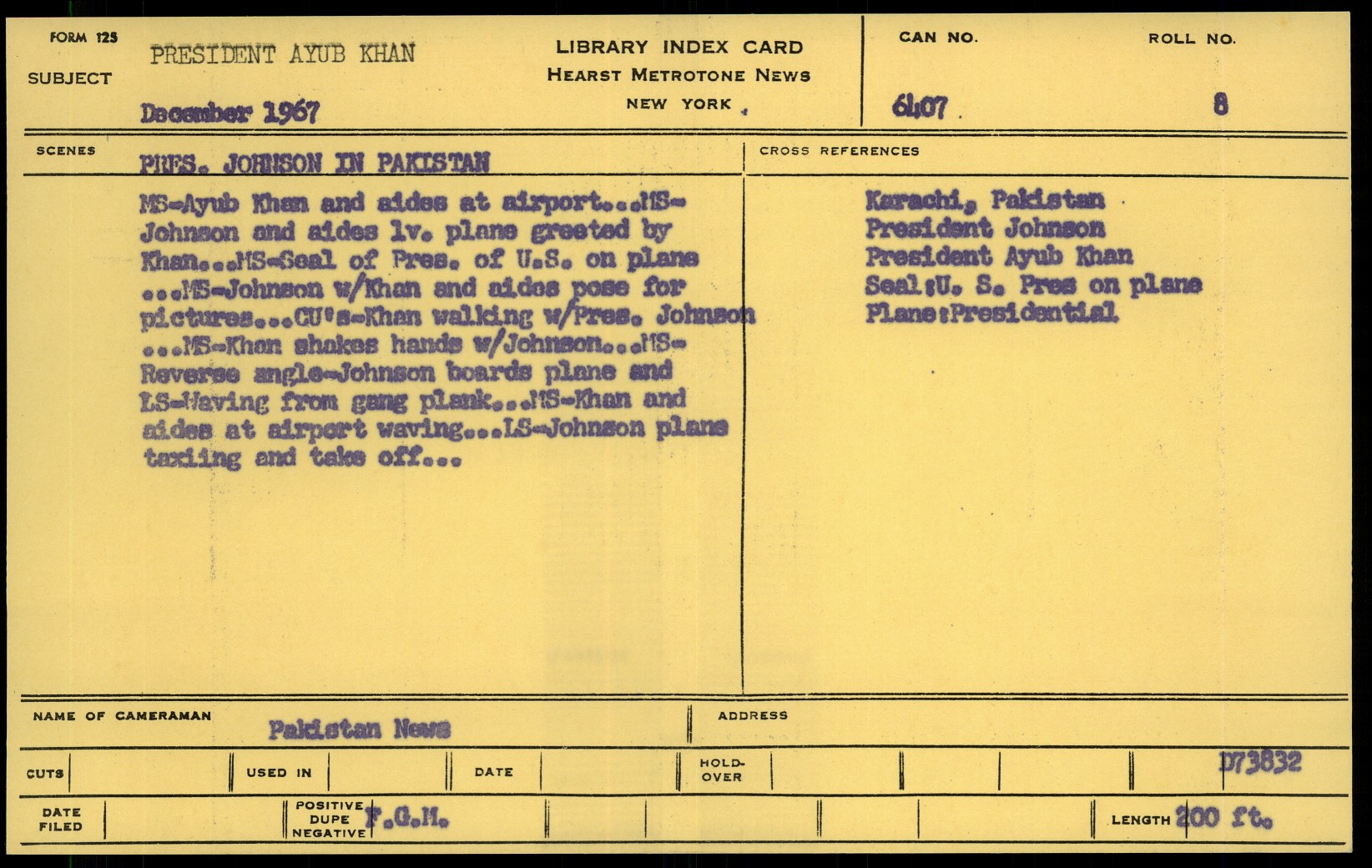 FORM 125
SUBJECT PRESIDENT AYUB KHAN
December 1967

LIBRARY INDEX CARD
HEARST METROTONE NEWS
NEW YORK

CAN NO. 6407
ROLL NO. 8

SCENES PRES. JOHNSON IN PAKISTAN

MS-Ayub Khan and aides at airport...MS-Johnson and aides lv. plane greeted by Khan...MS-Seal of Pres. of U.S. on plane ...MS-Johnson w/Khan and aides pose for pictures...CU's-Khan walking w/Pres. Johnson ...MS-Khan shakes hands w/Johnson...MS-Reverse angle-Johnson boards plane and LS-Waving from gang plank...MS-Khan and aides at airport waving...LS-Johnson plane taxiing and take off...

CROSS REFERENCES
Karachi, Pakistan
President Johnson
President Ayub Khan
Seal:U. S. Pres on plane
Plane:Presidential

NAME OF CAMERAMAN Pakistan News
ADDRESS

CUTS
USED IN
DATE
HOLD-OVER
D73832

DATE FILED
POSITIVE DUPE NEGATIVE F.G.M.
LENGTH 200 ft.